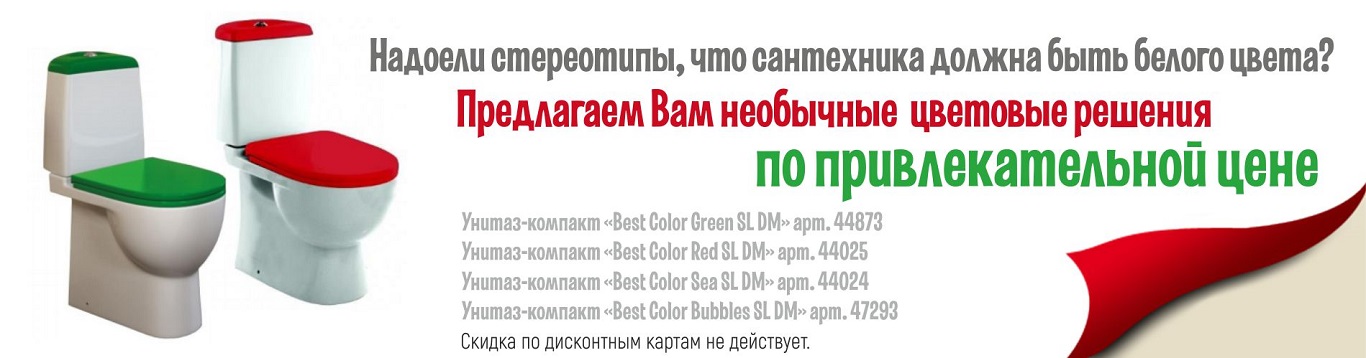 Надоели стереотипы, что сантехника должна быть белого цвета?
Предлагаем Вам необычные цветовые решения
по привлекательной цене

Унитаз-компакт «Best Color Green SL DM» арт. 44873
Унитаз-компакт «Best Color Red SL DM» арт. 44025
Унитаз-компакт «Best Color Sea SL DM» арт. 44024
Унитаз-компакт «Best Color Bubbles SL DM» арт. 47293
Скидка по дисконтным картам не действует.